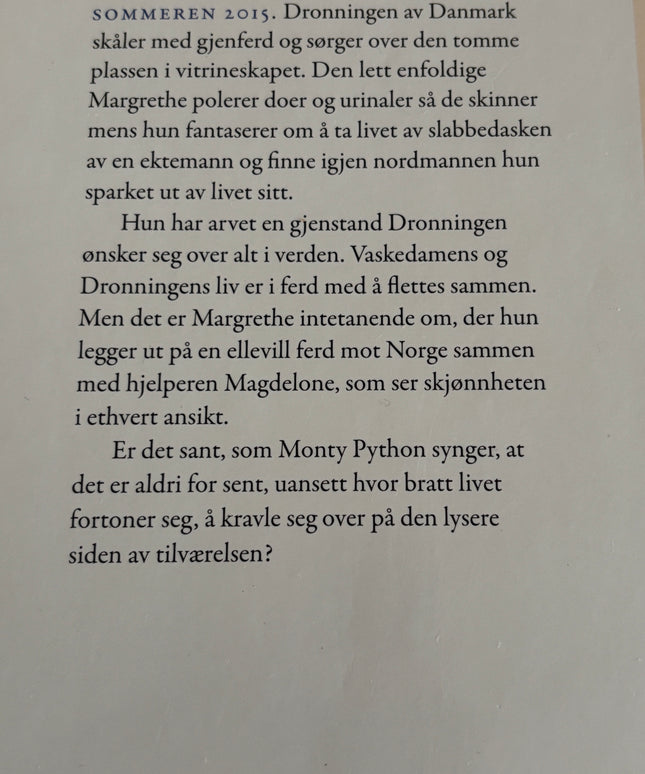 SOMMEREN 2015. Dronningen av Danmark skåler med gjenferd og sørger over den tomme plassen i vitrineskapet. Den lett enfoldige Margrethe polerer doer og urinaler så de skinner mens hun fantaserer om å ta livet av slabbedasken av en ektemann og finne igjen nordmannen hun sparket ut av livet sitt.

Hun har arvet en gjenstand Dronningen ønsker seg over alt i verden. Vaskedamens og Dronningens liv er i ferd med å flettes sammen. Men det er Margrethe intetanende om, der hun legger ut på en ellevill ferd mot Norge sammen med hjelperen Magdelone, som ser skjønnheten i ethvert ansikt.

Er det sant, som Monty Python synger, at det er aldri for sent, uansett hvor bratt livet fortoner seg, å kravle seg over på den lysere siden av tilværelsen?